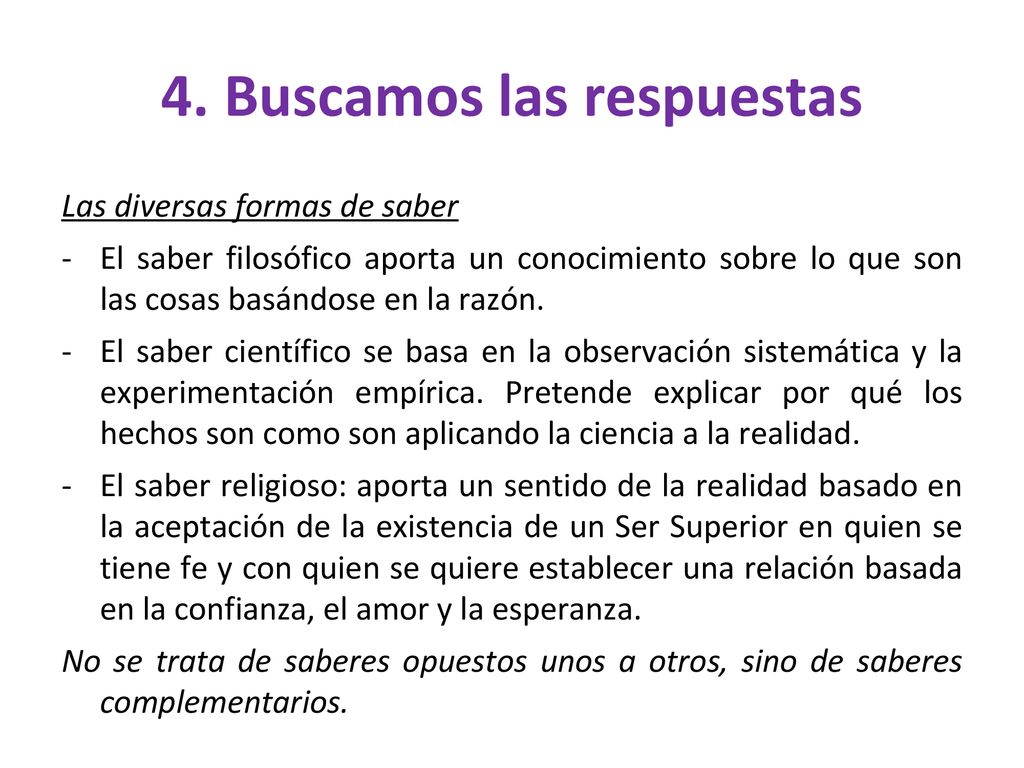 4. Buscamos las respuestas

Las diversas formas de saber

- El saber filosófico aporta un conocimiento sobre lo que son las cosas basándose en la razón.
- El saber científico se basa en la observación sistemática y la experimentación empírica. Pretende explicar por qué los hechos son como son aplicando la ciencia a la realidad.
- El saber religioso: aporta un sentido de la realidad basado en la aceptación de la existencia de un Ser Superior en quien se tiene fe y con quien se quiere establecer una relación basada en la confianza, el amor y la esperanza.

No se trata de saberes opuestos unos a otros, sino de saberes complementarios.